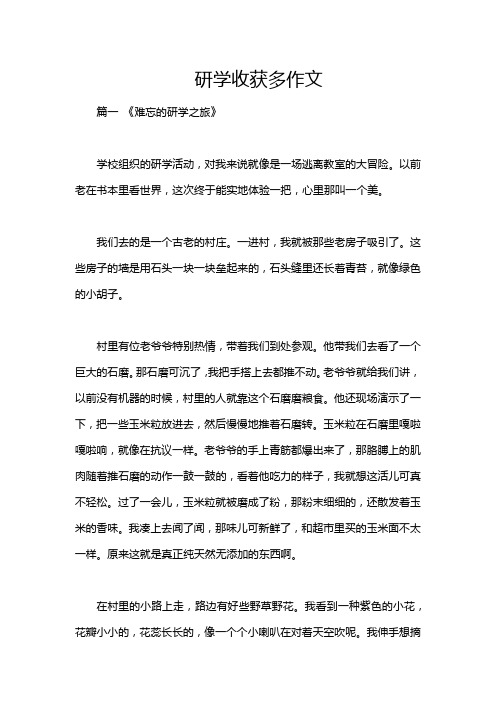 研学收获多作文

篇一 《难忘的研学之旅》

学校组织的研学活动，对我来说就像是一场逃离教室的大冒险。以前老在书本里看世界，这次终于能实地体验一把，心里那叫一个美。

我们去的是一个古老的村庄。一进村，我就被那些老房子吸引了。这些房子的墙是用石头一块一块垒起来的，石头缝里还长着青苔，就像绿色的小胡子。

村里有位老爷爷特别热情，带着我们到处参观。他带我们去看了一个巨大的石磨。那石磨可沉了，我把手搭上去都推不动。老爷爷就给我们讲，以前没有机器的时候，村里的人就靠这个石磨磨粮食。他还现场演示了一下，把一些玉米粒放进去，然后慢慢地推着石磨转。玉米粒在石磨里嘎啦嘎啦响，就像在抗议一样。老爷爷的手上青筋都爆出来了，那胳膊上的肌肉随着推石磨的动作一鼓一鼓的，看着他吃力的样子，我就想这活儿可真不轻松。过了一会儿，玉米粒就被磨成了粉，那粉末细细的，还散发着玉米的香味。我凑上去闻了闻，那味儿可新鲜了，和超市里买的玉米面不太一样。原来这就是真正纯天然无添加的东西啊。

在村里的小路上走，路边有好些野草野花。我看到一种紫色的小花，花瓣小小的，花蕊长长的，像一个个小喇叭在对着天空吹呢。我伸手想摘